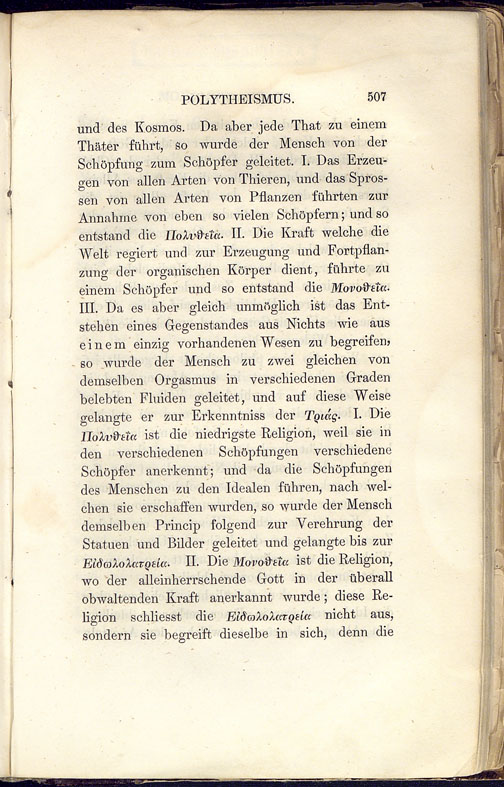 POLYTHEISMUS. 507

und des Kosmos. Da aber jede That zu einem Thäter führt, so wurde der Mensch von der Schöpfung zum Schöpfer geleitet. I. Das Erzeugen von allen Arten von Thieren, und das Sprossen von allen Arten von Pflanzen führten zur Annahme von eben so vielen Schöpfern; und so entstand die Πολυθεΐα. II. Die Kraft welche die Welt regiert und zur Erzeugung und Fortpflanzung der organischen Körper dient, führte zu einem Schöpfer und so entstand die Μονοθεΐα. III. Da es aber gleich unmöglich ist das Entstehen eines Gegenstandes aus Nichts wie aus einem einzig vorhandenen Wesen zu begreifen, so wurde der Mensch zu zwei gleichen von demselben Orgasmus in verschiedenen Graden belebten Fluiden geleitet, und auf diese Weise gelangte er zur Erkenntniss der Τριάς. I. Die Πολυθεΐα ist die niedrigste Religion, weil sie in den verschiedenen Schöpfungen verschiedene Schöpfer anerkennt; und da die Schöpfungen des Menschen zu den Idealen führen, nach welchen sie erschaffen wurden, so wurde der Mensch demselben Princip folgend zur Verehrung der Statuen und Bilder geleitet und gelangte bis zur Ειδωλολατρεία. II. Die Μονοθεΐα ist die Religion, wo der alleinherrschende Gott in der überall obwaltenden Kraft anerkannt wurde; diese Religion schliesst die Ειδωλολατρεία nicht aus, sondern sie begreift dieselbe in sich, denn die